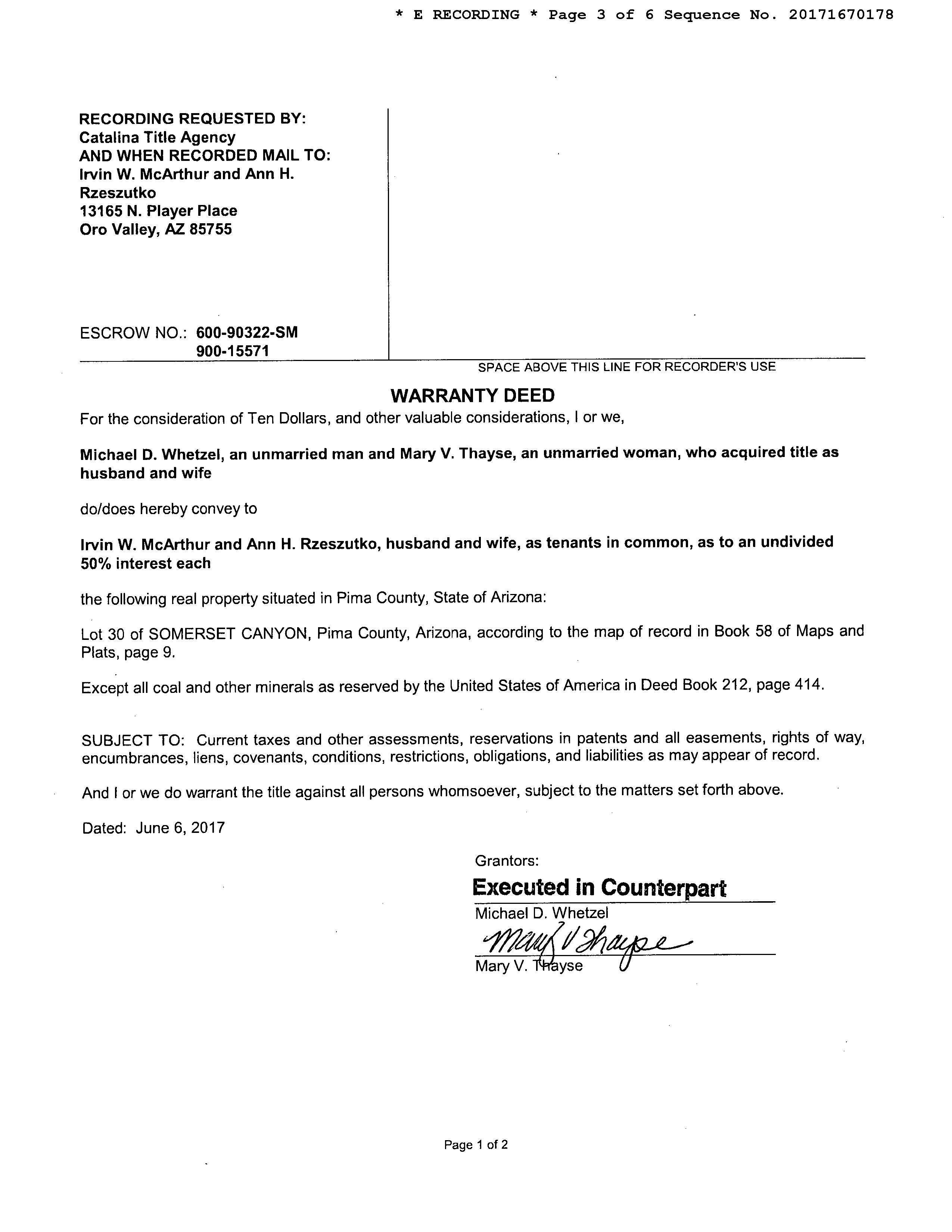 * E RECORDING * Page 3 of 6 Sequence No. 20171670178

RECORDING REQUESTED BY:
Catalina Title Agency
AND WHEN RECORDED MAIL TO:
Irvin W. McArthur and Ann H. Rzeszutko
13165 N. Player Place
Oro Valley, AZ 85755

ESCROW NO.: 600-90322-SM
900-15571

SPACE ABOVE THIS LINE FOR RECORDER'S USE

WARRANTY DEED

For the consideration of Ten Dollars, and other valuable considerations, I or we,

Michael D. Whetzel, an unmarried man and Mary V. Thayse, an unmarried woman, who acquired title as husband and wife

do/does hereby convey to

Irvin W. McArthur and Ann H. Rzeszutko, husband and wife, as tenants in common, as to an undivided 50% interest each

the following real property situated in Pima County, State of Arizona:

Lot 30 of SOMERSET CANYON, Pima County, Arizona, according to the map of record in Book 58 of Maps and Plats, page 9.

Except all coal and other minerals as reserved by the United States of America in Deed Book 212, page 414.

SUBJECT TO: Current taxes and other assessments, reservations in patents and all easements, rights of way, encumbrances, liens, covenants, conditions, restrictions, obligations, and liabilities as may appear of record.

And I or we do warrant the title against all persons whomsoever, subject to the matters set forth above.

Dated: June 6, 2017

Grantors:

Executed in Counterpart
Michael D. Whetzel

Mary V Thayse
Mary V. Thayse

Page 1 of 2